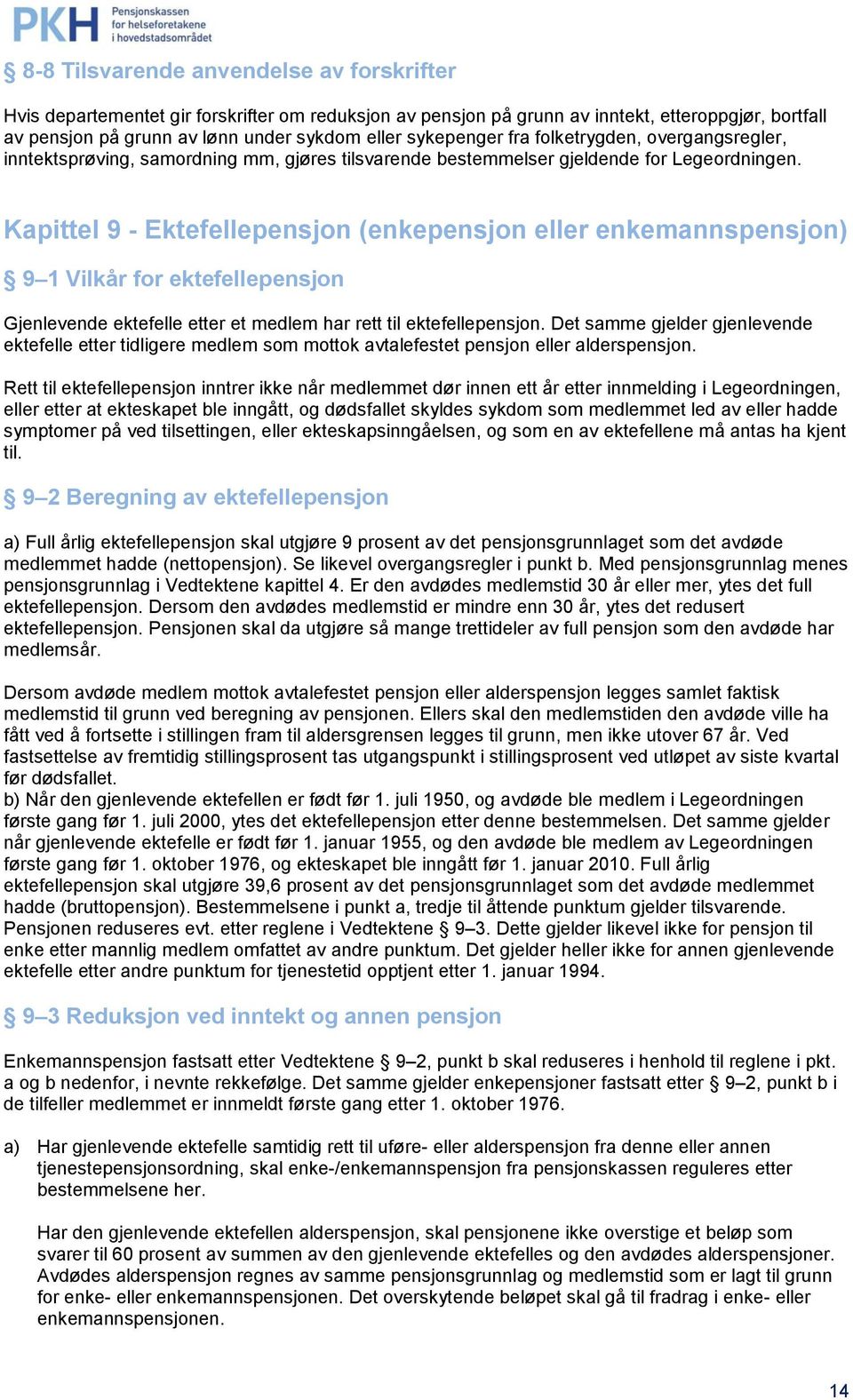 PKH Pensjonskassen for helseforetakene i hovedstadsområdet

§ 8-8 Tilsvarende anvendelse av forskrifter

Hvis departementet gir forskrifter om reduksjon av pensjon på grunn av inntekt, etteroppgjør, bortfall av pensjon på grunn av lønn under sykdom eller sykepenger fra folketrygden, overgangsregler, inntektsprøving, samordning mm, gjøres tilsvarende bestemmelser gjeldende for Legeordningen.

Kapittel 9 - Ektefellepensjon (enkepensjon eller enkemannspensjon)

§ 9–1 Vilkår for ektefellepensjon

Gjenlevende ektefelle etter et medlem har rett til ektefellepensjon. Det samme gjelder gjenlevende ektefelle etter tidligere medlem som mottok avtalefestet pensjon eller alderspensjon.

Rett til ektefellepensjon inntrer ikke når medlemmet dør innen ett år etter innmelding i Legeordningen, eller etter at ekteskapet ble inngått, og dødsfallet skyldes sykdom som medlemmet led av eller hadde symptomer på ved tilsettingen, eller ekteskapsinngåelsen, og som en av ektefellene må antas ha kjent til.

§ 9–2 Beregning av ektefellepensjon

a) Full årlig ektefellepensjon skal utgjøre 9 prosent av det pensjonsgrunnlaget som det avdøde medlemmet hadde (nettopensjon). Se likevel overgangsregler i punkt b. Med pensjonsgrunnlag menes pensjonsgrunnlag i Vedtektene kapittel 4. Er den avdødes medlemstid 30 år eller mer, ytes det full ektefellepensjon. Dersom den avdødes medlemstid er mindre enn 30 år, ytes det redusert ektefellepensjon. Pensjonen skal da utgjøre så mange trettideler av full pensjon som den avdøde har medlemsår.

Dersom avdøde medlem mottok avtalefestet pensjon eller alderspensjon legges samlet faktisk medlemstid til grunn ved beregning av pensjonen. Ellers skal den medlemstiden den avdøde ville ha fått ved å fortsette i stillingen fram til aldersgrensen legges til grunn, men ikke utover 67 år. Ved fastsettelse av fremtidig stillingsprosent tas utgangspunkt i stillingsprosent ved utløpet av siste kvartal før dødsfallet.
b) Når den gjenlevende ektefellen er født før 1. juli 1950, og avdøde ble medlem i Legeordningen første gang før 1. juli 2000, ytes det ektefellepensjon etter denne bestemmelsen. Det samme gjelder når gjenlevende ektefelle er født før 1. januar 1955, og den avdøde ble medlem av Legeordningen første gang før 1. oktober 1976, og ekteskapet ble inngått før 1. januar 2010. Full årlig ektefellepensjon skal utgjøre 39,6 prosent av det pensjonsgrunnlaget som det avdøde medlemmet hadde (bruttopensjon). Bestemmelsene i punkt a, tredje til åttende punktum gjelder tilsvarende. Pensjonen reduseres evt. etter reglene i Vedtektene § 9–3. Dette gjelder likevel ikke for pensjon til enke etter mannlig medlem omfattet av andre punktum. Det gjelder heller ikke for annen gjenlevende ektefelle etter andre punktum for tjenestetid opptjent etter 1. januar 1994.

§ 9–3 Reduksjon ved inntekt og annen pensjon

Enkemannspensjon fastsatt etter Vedtektene § 9–2, punkt b skal reduseres i henhold til reglene i pkt. a og b nedenfor, i nevnte rekkefølge. Det samme gjelder enkepensjoner fastsatt etter § 9–2, punkt b i de tilfeller medlemmet er innmeldt første gang etter 1. oktober 1976.

a) Har gjenlevende ektefelle samtidig rett til uføre- eller alderspensjon fra denne eller annen tjenestepensjonsordning, skal enke-/enkemannspensjon fra pensjonskassen reguleres etter bestemmelsene her.

Har den gjenlevende ektefellen alderspensjon, skal pensjonene ikke overstige et beløp som svarer til 60 prosent av summen av den gjenlevende ektefelles og den avdødes alderspensjoner. Avdødes alderspensjon regnes av samme pensjonsgrunnlag og medlemstid som er lagt til grunn for enke- eller enkemannspensjonen. Det overskytende beløpet skal gå til fradrag i enke- eller enkemannspensjonen.

14